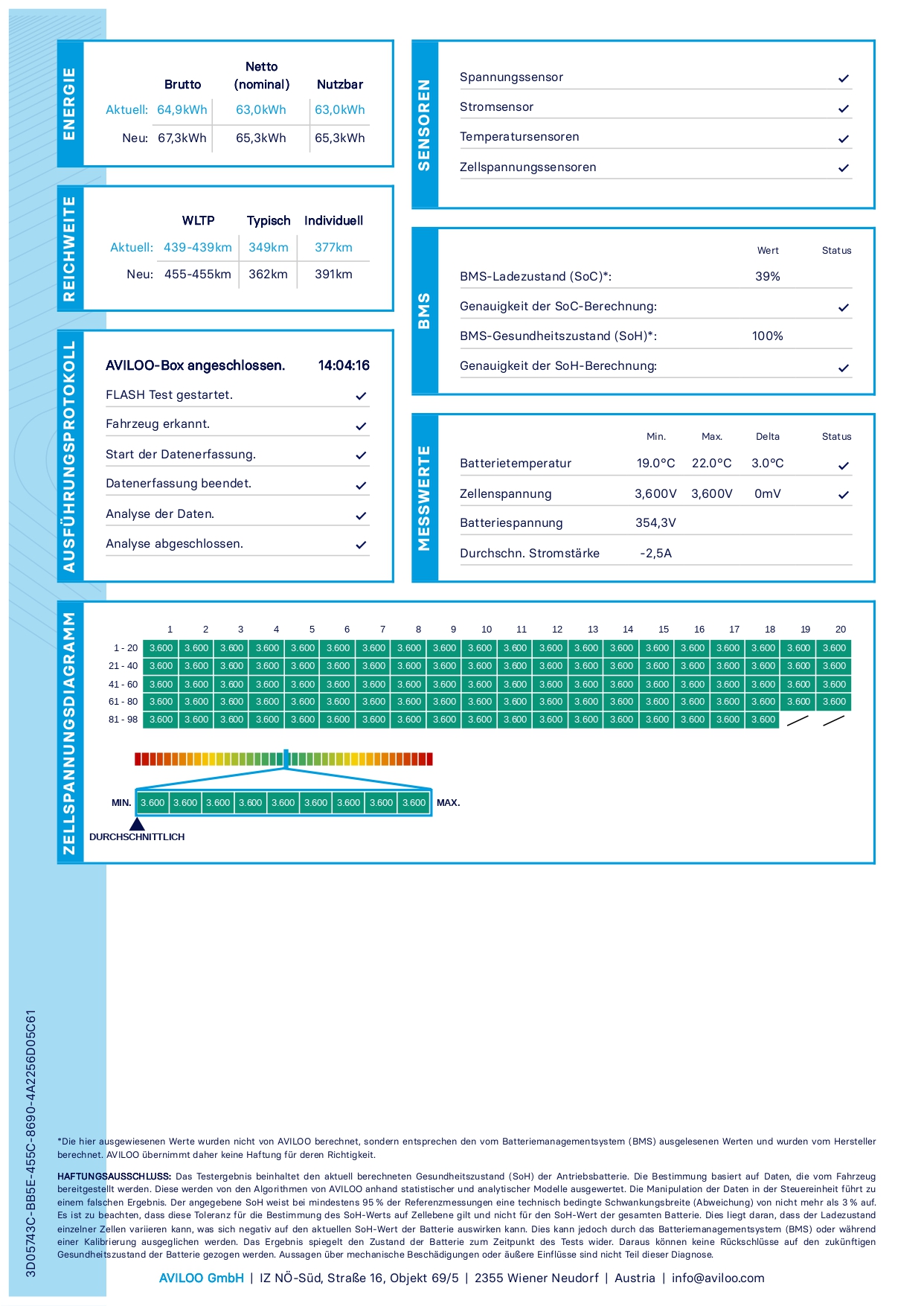 ENERGIE

| | Brutto | Netto (nominal) | Nutzbar |
|---|---|---|---|
| Aktuell: | 64,9kWh | 63,0kWh | 63,0kWh |
| Neu: | 67,3kWh | 65,3kWh | 65,3kWh |

REICHWEITE

| | WLTP | Typisch | Individuell |
|---|---|---|---|
| Aktuell: | 439-439km | 349km | 377km |
| Neu: | 455-455km | 362km | 391km |

AUSFÜHRUNGSPROTOKOLL

AVILOO-Box angeschlossen. 14:04:16

FLASH Test gestartet. ✓
Fahrzeug erkannt. ✓
Start der Datenerfassung. ✓
Datenerfassung beendet. ✓
Analyse der Daten. ✓
Analyse abgeschlossen. ✓

SENSOREN

Spannungssensor ✓
Stromsensor ✓
Temperatursensoren ✓
Zellspannungssensoren ✓

BMS

| | Wert | Status |
|---|---|---|
| BMS-Ladezustand (SoC)*: | 39% | |
| Genauigkeit der SoC-Berechnung: | | ✓ |
| BMS-Gesundheitszustand (SoH)*: | 100% | |
| Genauigkeit der SoH-Berechnung: | | ✓ |

MESSWERTE

| | Min. | Max. | Delta | Status |
|---|---|---|---|---|
| Batterietemperatur | 19.0°C | 22.0°C | 3.0°C | ✓ |
| Zellenspannung | 3,600V | 3,600V | 0mV | ✓ |
| Batteriespannung | 354,3V | | | |
| Durchschn. Stromstärke | -2,5A | | | |

ZELLSPANNUNGSDIAGRAMM

| | 1 | 2 | 3 | 4 | 5 | 6 | 7 | 8 | 9 | 10 | 11 | 12 | 13 | 14 | 15 | 16 | 17 | 18 | 19 | 20 |
|---|---|---|---|---|---|---|---|---|---|---|---|---|---|---|---|---|---|---|---|---|
| 1 - 20 | 3.600 | 3.600 | 3.600 | 3.600 | 3.600 | 3.600 | 3.600 | 3.600 | 3.600 | 3.600 | 3.600 | 3.600 | 3.600 | 3.600 | 3.600 | 3.600 | 3.600 | 3.600 | 3.600 | 3.600 |
| 21 - 40 | 3.600 | 3.600 | 3.600 | 3.600 | 3.600 | 3.600 | 3.600 | 3.600 | 3.600 | 3.600 | 3.600 | 3.600 | 3.600 | 3.600 | 3.600 | 3.600 | 3.600 | 3.600 | 3.600 | 3.600 |
| 41 - 60 | 3.600 | 3.600 | 3.600 | 3.600 | 3.600 | 3.600 | 3.600 | 3.600 | 3.600 | 3.600 | 3.600 | 3.600 | 3.600 | 3.600 | 3.600 | 3.600 | 3.600 | 3.600 | 3.600 | 3.600 |
| 61 - 80 | 3.600 | 3.600 | 3.600 | 3.600 | 3.600 | 3.600 | 3.600 | 3.600 | 3.600 | 3.600 | 3.600 | 3.600 | 3.600 | 3.600 | 3.600 | 3.600 | 3.600 | 3.600 | 3.600 | 3.600 |
| 81 - 98 | 3.600 | 3.600 | 3.600 | 3.600 | 3.600 | 3.600 | 3.600 | 3.600 | 3.600 | 3.600 | 3.600 | 3.600 | 3.600 | 3.600 | 3.600 | 3.600 | 3.600 | 3.600 | | |

MIN. 3.600 3.600 3.600 3.600 3.600 3.600 3.600 3.600 3.600 MAX.

DURCHSCHNITTLICH

3D05743C-BB5E-455C-8690-4A2256D05C61

*Die hier ausgewiesenen Werte wurden nicht von AVILOO berechnet, sondern entsprechen den vom Batteriemanagementsystem (BMS) ausgelesenen Werten und wurden vom Hersteller berechnet. AVILOO übernimmt daher keine Haftung für deren Richtigkeit.

HAFTUNGSAUSSCHLUSS: Das Testergebnis beinhaltet den aktuell berechneten Gesundheitszustand (SoH) der Antriebsbatterie. Die Bestimmung basiert auf Daten, die vom Fahrzeug bereitgestellt werden. Diese werden von den Algorithmen von AVILOO anhand statistischer und analytischer Modelle ausgewertet. Die Manipulation der Daten in der Steuereinheit führt zu einem falschen Ergebnis. Der angegebene SoH weist bei mindestens 95 % der Referenzmessungen eine technisch bedingte Schwankungsbreite (Abweichung) von nicht mehr als 3 % auf. Es ist zu beachten, dass diese Toleranz für die Bestimmung des SoH-Werts auf Zellebene gilt und nicht für den SoH-Wert der gesamten Batterie. Dies liegt daran, dass der Ladezustand einzelner Zellen variieren kann, was sich negativ auf den aktuellen SoH-Wert der Batterie auswirken kann. Dies kann jedoch durch das Batteriemanagementsystem (BMS) oder während einer Kalibrierung ausgeglichen werden. Das Ergebnis spiegelt den Zustand der Batterie zum Zeitpunkt des Tests wider. Daraus können keine Rückschlüsse auf den zukünftigen Gesundheitszustand der Batterie gezogen werden. Aussagen über mechanische Beschädigungen oder äußere Einflüsse sind nicht Teil dieser Diagnose.

AVILOO GmbH | IZ NÖ-Süd, Straße 16, Objekt 69/5 | 2355 Wiener Neudorf | Austria | info@aviloo.com